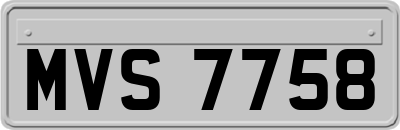 MVS 7758